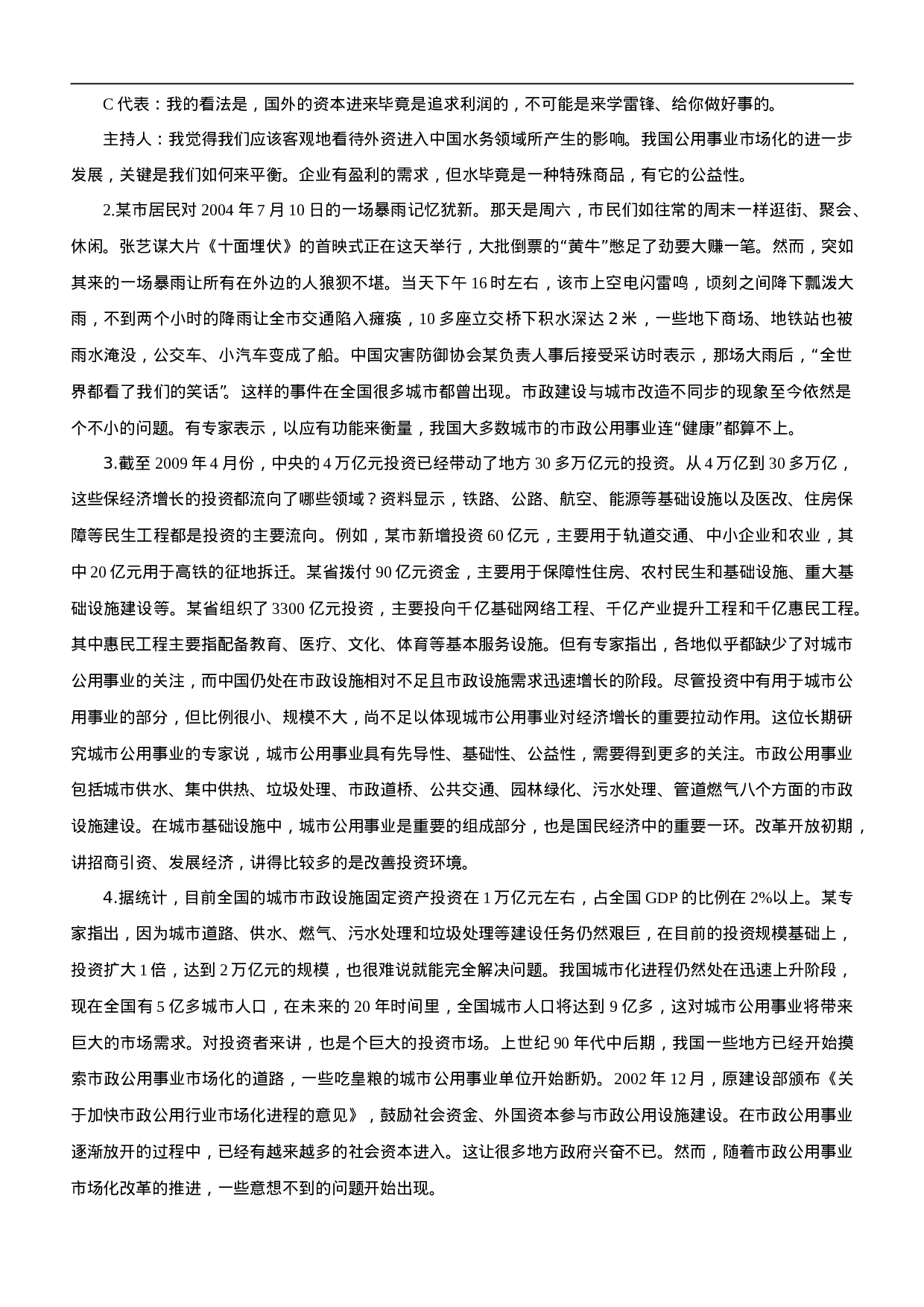 C 代表：我的看法是，国外的资本进来毕竟是追求利润的，不可能是来学雷锋、给你做好事的。

主持人：我觉得我们应该客观地看待外资进入中国水务领域所产生的影响。我国公用事业市场化的进一步发展，关键是我们如何来平衡。企业有盈利的需求，但水毕竟是一种特殊商品，有它的公益性。

2.某市居民对 2004 年 7 月 10 日的一场暴雨记忆犹新。那天是周六，市民们如往常的周末一样逛街、聚会、休闲。张艺谋大片《十面埋伏》的首映式正在这天举行，大批倒票的“黄牛”憋足了劲要大赚一笔。然而，突如其来的一场暴雨让所有在外边的人狼狈不堪。当天下午 16 时左右，该市上空电闪雷鸣，顷刻之间降下瓢泼大雨，不到两个小时的降雨让全市交通陷入瘫痪，10 多座立交桥下积水深达 2 米，一些地下商场、地铁站也被雨水淹没，公交车、小汽车变成了船。中国灾害防御协会某负责人事后接受采访时表示，那场大雨后，“全世界都看了我们的笑话”。这样的事件在全国很多城市都曾出现。市政建设与城市改造不同步的现象至今依然是个不小的问题。有专家表示，以应有功能来衡量，我国大多数城市的市政公用事业连“健康”都算不上。

3.截至 2009 年 4 月份，中央的 4 万亿元投资已经带动了地方 30 多万亿元的投资。从 4 万亿到 30 多万亿，这些保经济增长的投资都流向了哪些领域？资料显示，铁路、公路、航空、能源等基础设施以及医改、住房保障等民生工程都是投资的主要流向。例如，某市新增投资 60 亿元，主要用于轨道交通、中小企业和农业，其中 20 亿元用于高铁的征地拆迁。某省拨付 90 亿元资金，主要用于保障性住房、农村民生和基础设施、重大基础设施建设等。某省组织了 3300 亿元投资，主要投向千亿基础网络工程、千亿产业提升工程和千亿惠民工程。其中惠民工程主要指配备教育、医疗、文化、体育等基本服务设施。但有专家指出，各地似乎都缺少了对城市公用事业的关注，而中国仍处在市政设施相对不足且市政设施需求迅速增长的阶段。尽管投资中有用于城市公用事业的部分，但比例很小、规模不大，尚不足以体现城市公用事业对经济增长的重要拉动作用。这位长期研究城市公用事业的专家说，城市公用事业具有先导性、基础性、公益性，需要得到更多的关注。市政公用事业包括城市供水、集中供热、垃圾处理、市政道桥、公共交通、园林绿化、污水处理、管道燃气八个方面的市政设施建设。在城市基础设施中，城市公用事业是重要的组成部分，也是国民经济中的重要一环。改革开放初期，讲招商引资、发展经济，讲得比较多的是改善投资环境。

4.据统计，目前全国的城市市政设施固定资产投资在 1 万亿元左右，占全国 GDP 的比例在 2%以上。某专家指出，因为城市道路、供水、燃气、污水处理和垃圾处理等建设任务仍然艰巨，在目前的投资规模基础上，投资扩大 1 倍，达到 2 万亿元的规模，也很难说就能完全解决问题。我国城市化进程仍然处在迅速上升阶段，现在全国有 5 亿多城市人口，在未来的 20 年时间里，全国城市人口将达到 9 亿多，这对城市公用事业将带来巨大的市场需求。对投资者来讲，也是个巨大的投资市场。上世纪 90 年代中后期，我国一些地方已经开始摸索市政公用事业市场化的道路，一些吃皇粮的城市公用事业单位开始断奶。2002 年 12 月，原建设部颁布《关于加快市政公用行业市场化进程的意见》，鼓励社会资金、外国资本参与市政公用设施建设。在市政公用事业逐渐放开的过程中，已经有越来越多的社会资本进入。这让很多地方政府兴奋不已。然而，随着市政公用事业市场化改革的推进，一些意想不到的问题开始出现。